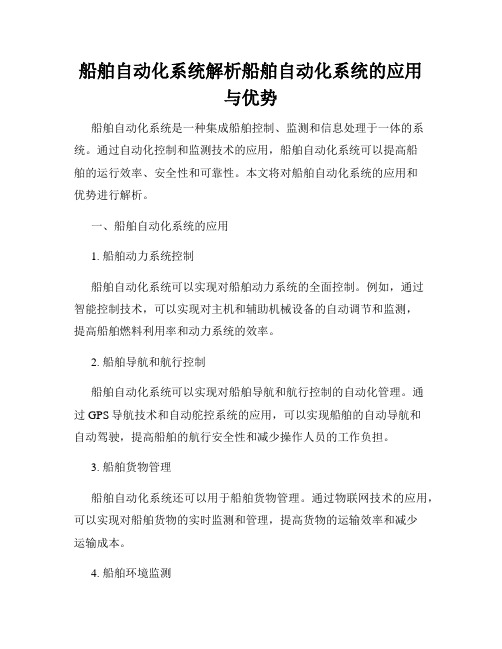 船舶自动化系统解析船舶自动化系统的应用与优势

船舶自动化系统是一种集成船舶控制、监测和信息处理于一体的系统。通过自动化控制和监测技术的应用，船舶自动化系统可以提高船舶的运行效率、安全性和可靠性。本文将对船舶自动化系统的应用和优势进行解析。

一、船舶自动化系统的应用

1. 船舶动力系统控制

船舶自动化系统可以实现对船舶动力系统的全面控制。例如，通过智能控制技术，可以实现对主机和辅助机械设备的自动调节和监测，提高船舶燃料利用率和动力系统的效率。

2. 船舶导航和航行控制

船舶自动化系统可以实现对船舶导航和航行控制的自动化管理。通过 GPS 导航技术和自动舵控系统的应用，可以实现船舶的自动导航和自动驾驶，提高船舶的航行安全性和减少操作人员的工作负担。

3. 船舶货物管理

船舶自动化系统还可以用于船舶货物管理。通过物联网技术的应用，可以实现对船舶货物的实时监测和管理，提高货物的运输效率和减少运输成本。

4. 船舶环境监测